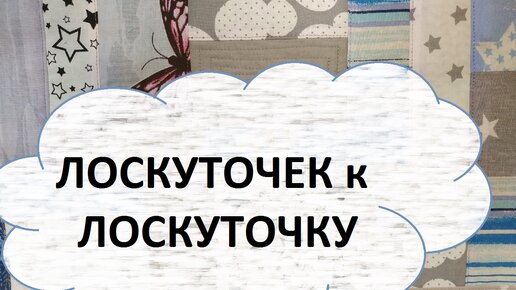 ЛОСКУТОЧЕК к ЛОСКУТОЧКУ